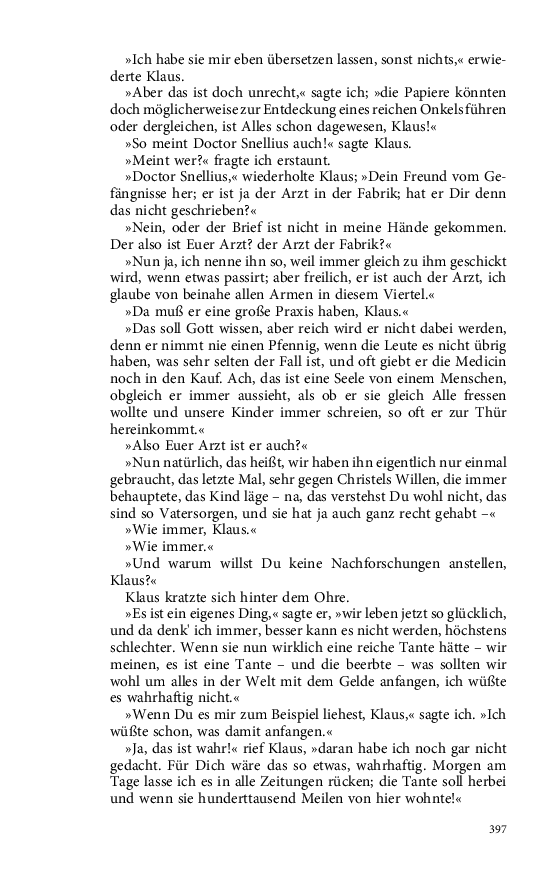 »Ich habe sie mir eben übersetzen lassen, sonst nichts,« erwiederte Klaus.

»Aber das ist doch unrecht,« sagte ich; »die Papiere könnten doch möglicherweise zur Entdeckung eines reichen Onkels führen oder dergleichen, ist Alles schon dagewesen, Klaus!«

»So meint Doctor Snellius auch!« sagte Klaus.

»Meint wer?« fragte ich erstaunt.

»Doctor Snellius,« wiederholte Klaus; »Dein Freund vom Gefängnisse her; er ist ja der Arzt in der Fabrik; hat er Dir denn das nicht geschrieben?«

»Nein, oder der Brief ist nicht in meine Hände gekommen. Der also ist Euer Arzt? der Arzt der Fabrik?«

»Nun ja, ich nenne ihn so, weil immer gleich zu ihm geschickt wird, wenn etwas passirt; aber freilich, er ist auch der Arzt, ich glaube von beinahe allen Armen in diesem Viertel.«

»Da muß er eine große Praxis haben, Klaus.«

»Das soll Gott wissen, aber reich wird er nicht dabei werden, denn er nimmt nie einen Pfennig, wenn die Leute es nicht übrig haben, was sehr selten der Fall ist, und oft giebt er die Medicin noch in den Kauf. Ach, das ist eine Seele von einem Menschen, obgleich er immer aussieht, als ob er sie gleich Alle fressen wollte und unsere Kinder immer schreien, so oft er zur Thür hereinkommt.«

»Also Euer Arzt ist er auch?«

»Nun natürlich, das heißt, wir haben ihn eigentlich nur einmal gebraucht, das letzte Mal, sehr gegen Christels Willen, die immer behauptete, das Kind läge – na, das verstehst Du wohl nicht, das sind so Vatersorgen, und sie hat ja auch ganz recht gehabt –«

»Wie immer, Klaus.«

»Wie immer.«

»Und warum willst Du keine Nachforschungen anstellen, Klaus?«

Klaus kratzte sich hinter dem Ohre.

»Es ist ein eigenes Ding,« sagte er, »wir leben jetzt so glücklich, und da denk' ich immer, besser kann es nicht werden, höchstens schlechter. Wenn sie nun wirklich eine reiche Tante hätte – wir meinen, es ist eine Tante – und die beerbte – was sollten wir wohl um alles in der Welt mit dem Gelde anfangen, ich wüßte es wahrhaftig nicht.«

»Wenn Du es mir zum Beispiel liehest, Klaus,« sagte ich. »Ich wüßte schon, was damit anfangen.«

»Ja, das ist wahr!« rief Klaus, »daran habe ich noch gar nicht gedacht. Für Dich wäre das so etwas, wahrhaftig. Morgen am Tage lasse ich es in alle Zeitungen rücken; die Tante soll herbei und wenn sie hunderttausend Meilen von hier wohnte!«

397